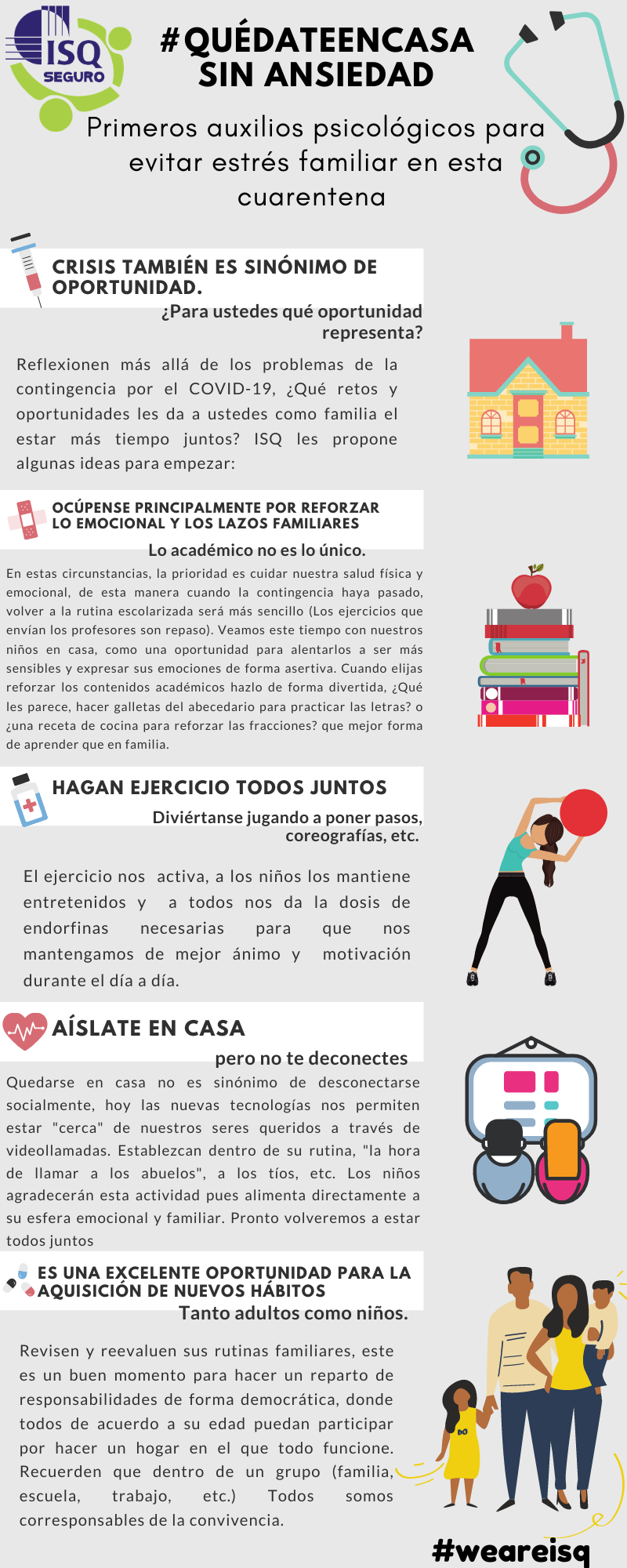 ISQ SEGURO

#QUÉDATEENCASA SIN ANSIEDAD

Primeros auxilios psicológicos para evitar estrés familiar en esta cuarentena

CRISIS TAMBIÉN ES SINÓNIMO DE OPORTUNIDAD.

¿Para ustedes qué oportunidad representa?

Reflexionen más allá de los problemas de la contingencia por el COVID-19, ¿Qué retos y oportunidades les da a ustedes como familia el estar más tiempo juntos? ISQ les propone algunas ideas para empezar:

OCÚPENSE PRINCIPALMENTE POR REFORZAR LO EMOCIONAL Y LOS LAZOS FAMILIARES

Lo académico no es lo único.

En estas circunstancias, la prioridad es cuidar nuestra salud física y emocional, de esta manera cuando la contingencia haya pasado, volver a la rutina escolarizada será más sencillo (Los ejercicios que envían los profesores son repaso). Veamos este tiempo con nuestros niños en casa, como una oportunidad para alentarlos a ser más sensibles y expresar sus emociones de forma asertiva. Cuando elijas reforzar los contenidos académicos hazlo de forma divertida, ¿Qué les parece, hacer galletas del abecedario para practicar las letras? o ¿una receta de cocina para reforzar las fracciones? que mejor forma de aprender que en familia.

HAGAN EJERCICIO TODOS JUNTOS

Diviértanse jugando a poner pasos, coreografías, etc.

El ejercicio nos activa, a los niños los mantiene entretenidos y a todos nos da la dosis de endorfinas necesarias para que nos mantengamos de mejor ánimo y motivación durante el día a día.

AÍSLATE EN CASA

pero no te deconectes

Quedarse en casa no es sinónimo de desconectarse socialmente, hoy las nuevas tecnologías nos permiten estar "cerca" de nuestros seres queridos a través de videollamadas. Establezcan dentro de su rutina, "la hora de llamar a los abuelos", a los tíos, etc. Los niños agradecerán esta actividad pues alimenta directamente a su esfera emocional y familiar. Pronto volveremos a estar todos juntos

ES UNA EXCELENTE OPORTUNIDAD PARA LA AQUISICIÓN DE NUEVOS HÁBITOS

Tanto adultos como niños.

Revisen y reevaluen sus rutinas familiares, este es un buen momento para hacer un reparto de responsabilidades de forma democrática, donde todos de acuerdo a su edad puedan participar por hacer un hogar en el que todo funcione. Recuerden que dentro de un grupo (familia, escuela, trabajo, etc.) Todos somos corresponsables de la convivencia.

#weareisq